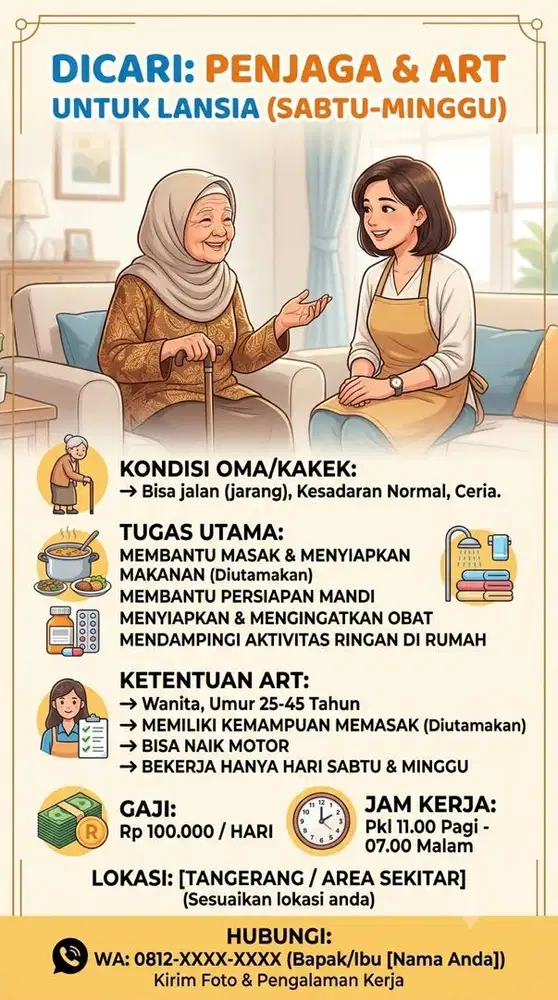 DICARI: PENJAGA & ART UNTUK LANSIA (SABTU-MINGGU)

KONDISI OMA/KAKEK:
→ Bisa jalan (jarang), Kesadaran Normal, Ceria.

TUGAS UTAMA:
MEMBANTU MASAK & MENYIAPKAN MAKANAN (Diutamakan)
MEMBANTU PERSIAPAN MANDI
MENYIAPKAN & MENGINGATKAN OBAT
MENDAMPINGI AKTIVITAS RINGAN DI RUMAH

KETENTUAN ART:
→ Wanita, Umur 25-45 Tahun
→ MEMILIKI KEMAMPUAN MEMASAK (Diutamakan)
→ BISA NAIK MOTOR
→ BEKERJA HANYA HARI SABTU & MINGGU

GAJI:
Rp 100.000 / HARI

JAM KERJA:
Pkl 11.00 Pagi - 07.00 Malam

LOKASI: [TANGERANG / AREA SEKITAR]
(Sesuaikan lokasi anda)

HUBUNGI:
WA: 0812-XXXX-XXXX (Bapak/Ibu [Nama Anda])
Kirim Foto & Pengalaman Kerja